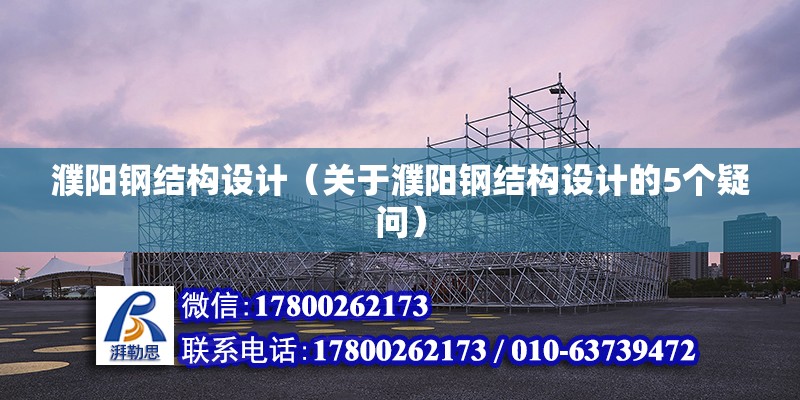 濮阳钢结构设计（关于濮阳钢结构设计的5个疑问）

湃勒思

微信:17800262173

联系电话:17800262173 / 010-63739472